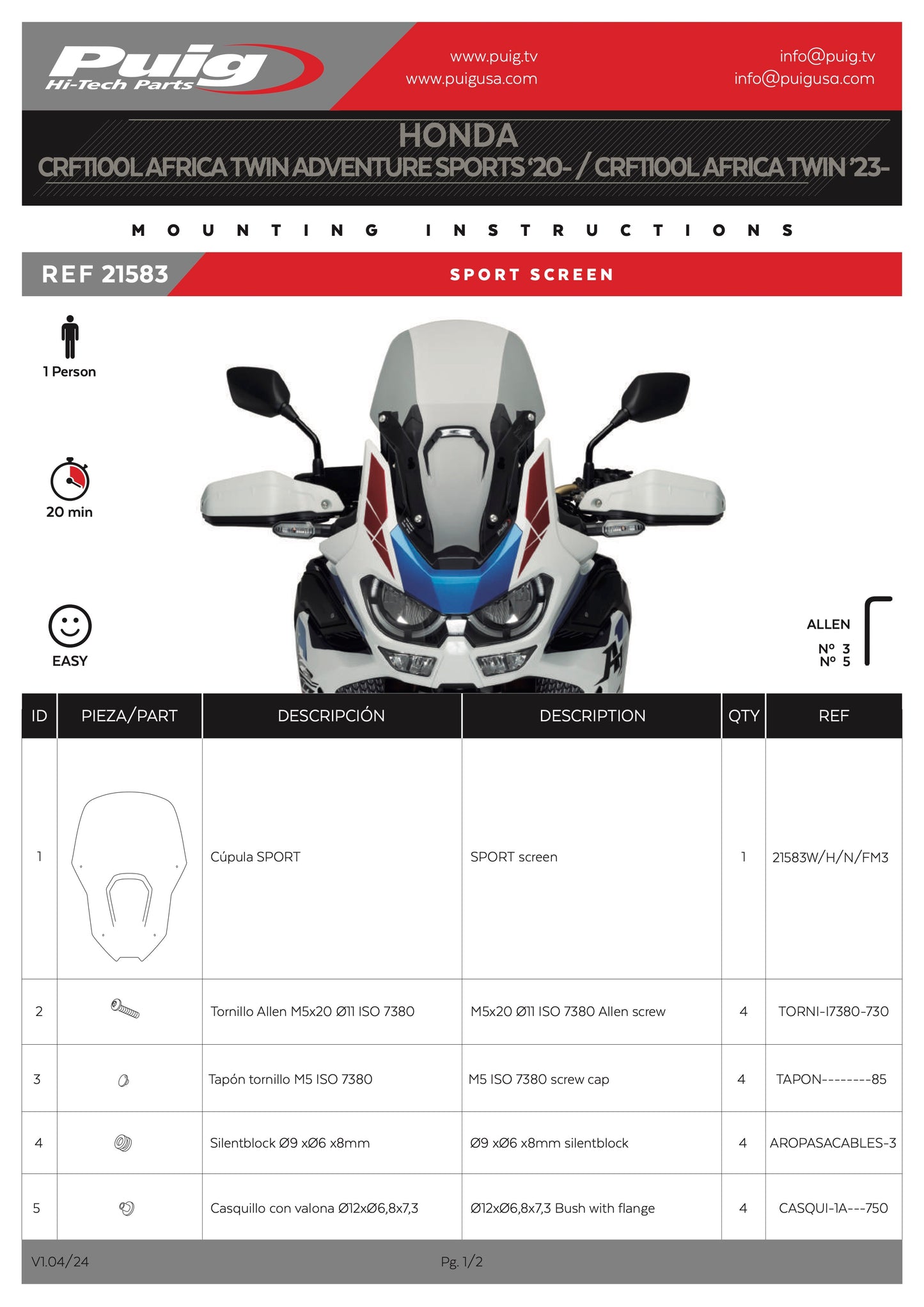 Puig
Hi-Tech Parts

www.puig.tv
www.puigusa.com

info@puig.tv
info@puigusa.com

HONDA
CRF1100L AFRICA TWIN ADVENTURE SPORTS '20- / CRF1100L AFRICA TWIN '23-

MOUNTING INSTRUCTIONS

REF 21583

SPORT SCREEN

1 Person

20 min

EASY

ALLEN
Nº 3
Nº 5

| ID | PIEZA/PART | DESCRIPCIÓN | DESCRIPTION | QTY | REF |
|---|---|---|---|---|---|
| 1 | | Cúpula SPORT | SPORT screen | 1 | 21583W/H/N/FM3 |
| 2 | | Tornillo Allen M5x20 Ø11 ISO 7380 | M5x20 Ø11 ISO 7380 Allen screw | 4 | TORNI-I7380-730 |
| 3 | | Tapón tornillo M5 ISO 7380 | M5 ISO 7380 screw cap | 4 | TAPON--------85 |
| 4 | | Silentblock Ø9 xØ6 x8mm | Ø9 xØ6 x8mm silentblock | 4 | AROPASACABLES-3 |
| 5 | | Casquillo con valona Ø12xØ6,8x7,3 | Ø12xØ6,8x7,3 Bush with flange | 4 | CASQUI-1A---750 |

V1.04/24

Pg. 1/2